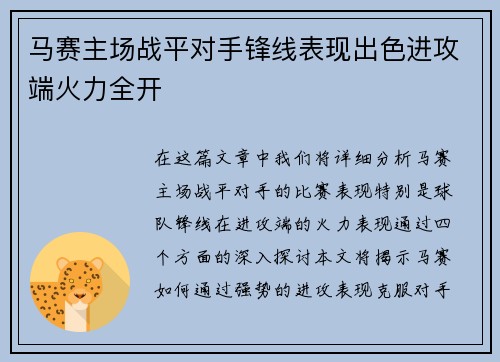 马赛主场战平对手锋线表现出色进攻端火力全开

在这篇文章中我们将详细分析马赛主场战平对手的比赛表现特别是球队锋线在进攻端的火力表现通过四个方面的深入探讨本文将揭示马赛如何通过强势的进攻表现克服对手